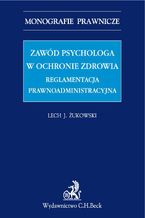 MONOGRAFIE PRAWNICZE

ZAWÓD PSYCHOLOGA W OCHRONIE ZDROWIA
REGLAMENTACJA PRAWNOADMINISTRACYJNA

LECH J. ŻUKOWSKI

Wydawnictwo C.H.Beck